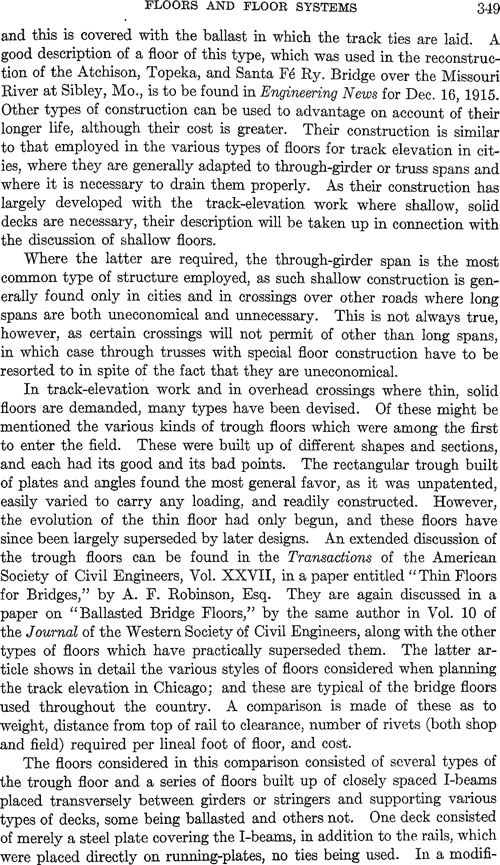 FLOORS AND FLOOR SYSTEMS 349

and this is covered with the ballast in which the track ties are laid. A good description of a floor of this type, which was used in the reconstruction of the Atchison, Topeka, and Santa Fé Ry. Bridge over the Missouri River at Sibley, Mo., is to be found in Engineering News for Dec. 16, 1915. Other types of construction can be used to advantage on account of their longer life, although their cost is greater. Their construction is similar to that employed in the various types of floors for track elevation in cities, where they are generally adapted to through-girder or truss spans and where it is necessary to drain them properly. As their construction has largely developed with the track-elevation work where shallow, solid decks are necessary, their description will be taken up in connection with the discussion of shallow floors.

Where the latter are required, the through-girder span is the most common type of structure employed, as such shallow construction is generally found only in cities and in crossings over other roads where long spans are both uneconomical and unnecessary. This is not always true, however, as certain crossings will not permit of other than long spans, in which case through trusses with special floor construction have to be resorted to in spite of the fact that they are uneconomical.

In track-elevation work and in overhead crossings where thin, solid floors are demanded, many types have been devised. Of these might be mentioned the various kinds of trough floors which were among the first to enter the field. These were built up of different shapes and sections, and each had its good and its bad points. The rectangular trough built of plates and angles found the most general favor, as it was unpatented, easily varied to carry any loading, and readily constructed. However, the evolution of the thin floor had only begun, and these floors have since been largely superseded by later designs. An extended discussion of the trough floors can be found in the Transactions of the American Society of Civil Engineers, Vol. XXVII, in a paper entitled "Thin Floors for Bridges," by A. F. Robinson, Esq. They are again discussed in a paper on "Ballasted Bridge Floors," by the same author in Vol. 10 of the Journal of the Western Society of Civil Engineers, along with the other types of floors which have practically superseded them. The latter article shows in detail the various styles of floors considered when planning the track elevation in Chicago; and these are typical of the bridge floors used throughout the country. A comparison is made of these as to weight, distance from top of rail to clearance, number of rivets (both shop and field) required per lineal foot of floor, and cost.

The floors considered in this comparison consisted of several types of the trough floor and a series of floors built up of closely spaced I-beams placed transversely between girders or stringers and supporting various types of decks, some being ballasted and others not. One deck consisted of merely a steel plate covering the I-beams, in addition to the rails, which were placed directly on running-plates, no ties being used. In a modifi-